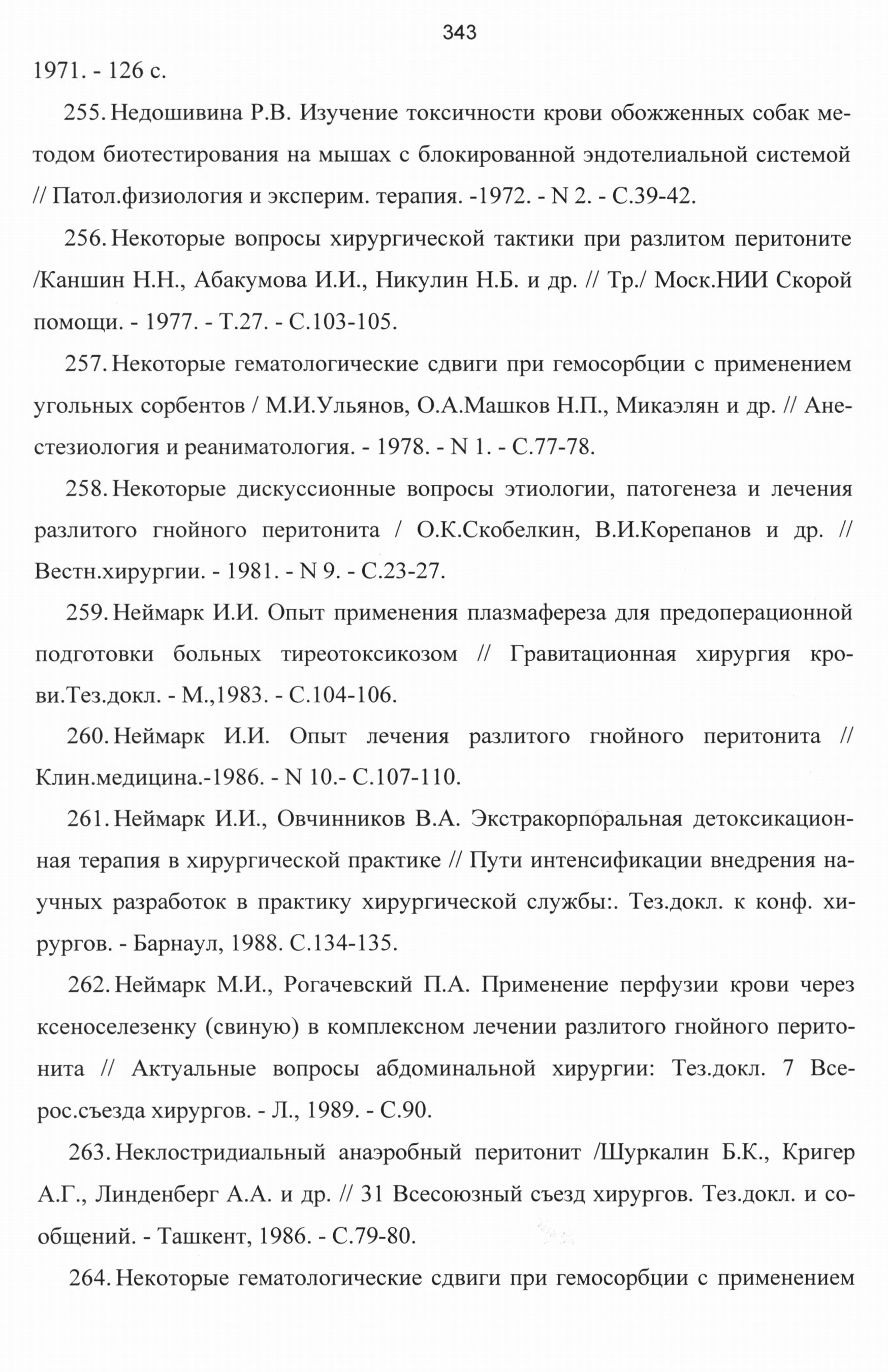 343

1971. - 126 с.

255. Недошивина Р.В. Изучение токсичности крови обожженных собак методом биотестирования на мышах с блокированной эндотелиальной системой // Патол.физиология и эксперим. терапия. -1972. - N 2. - С.39-42.

256. Некоторые вопросы хирургической тактики при разлитом перитоните /Каншин Н.Н., Абакумова И.И., Никулин Н.Б. и др. // Тр./ Моск.НИИ Скорой помощи. - 1977. - Т.27. - С.103-105.

257. Некоторые гематологические сдвиги при гемосорбции с применением угольных сорбентов / М.И.Ульянов, О.А.Машков Н.П., Микаэлян и др. // Анестезиология и реаниматология. - 1978. - N 1. - С.77-78.

258. Некоторые дискуссионные вопросы этиологии, патогенеза и лечения разлитого гнойного перитонита / О.К.Скобелкин, В.И.Корепанов и др. // Вестн.хирургии. - 1981. - N 9. - С.23-27.

259. Неймарк И.И. Опыт применения плазмафереза для предоперационной подготовки больных тиреотоксикозом // Гравитационная хирургия крови.Тез.докл. - М.,1983. - С.104-106.

260. Неймарк И.И. Опыт лечения разлитого гнойного перитонита // Клин.медицина.-1986. - N 10.- С.107-110.

261. Неймарк И.И., Овчинников В.А. Экстракорпоральная детоксикационная терапия в хирургической практике // Пути интенсификации внедрения научных разработок в практику хирургической службы:. Тез.докл. к конф. хирургов. - Барнаул, 1988. С.134-135.

262. Неймарк М.И., Рогачевский П.А. Применение перфузии крови через ксеноселезенку (свиную) в комплексном лечении разлитого гнойного перитонита // Актуальные вопросы абдоминальной хирургии: Тез.докл. 7 Всерос.съезда хирургов. - Л., 1989. - С.90.

263. Неклостридиальный анаэробный перитонит /Шуркалин Б.К., Кригер А.Г., Линденберг А.А. и др. // 31 Всесоюзный съезд хирургов. Тез.докл. и сообщений. - Ташкент, 1986. - С.79-80.

264. Некоторые гематологические сдвиги при гемосорбции с применением